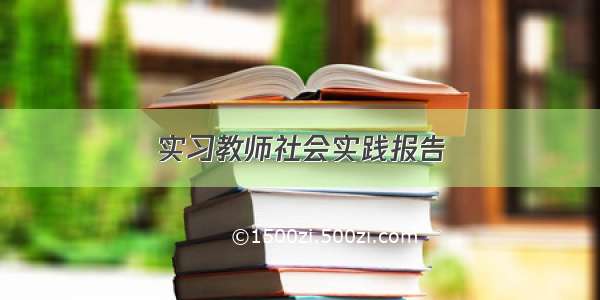 实习教师社会实践报告

©1500zi.500zi.com